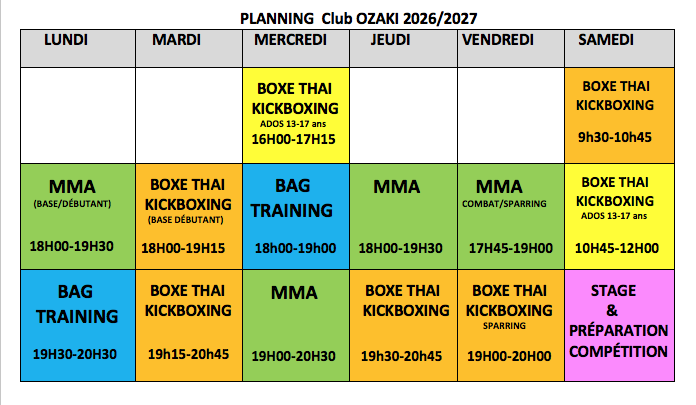 PLANNING Club OZAKI 2026/2027

| LUNDI | MARDI | MERCREDI | JEUDI | VENDREDI | SAMEDI |
|---|---|---|---|---|---|
| | | BOXE THAI KICKBOXING ADOS 13-17 ans 16H00-17H15 | | | BOXE THAI KICKBOXING 9h30-10h45 |
| MMA (BASE/DÉBUTANT) 18H00-19H30 | BOXE THAI KICKBOXING (BASE DÉBUTANT) 18H00-19H15 | BAG TRAINING 18h00-19h00 | MMA 18H00-19H30 | MMA COMBAT/SPARRING 17H45-19H00 | BOXE THAI KICKBOXING ADOS 13-17 ans 10H45-12H00 |
| BAG TRAINING 19H30-20H30 | BOXE THAI KICKBOXING 19h15-20h45 | MMA 19H00-20H30 | BOXE THAI KICKBOXING 19h30-20h45 | BOXE THAI KICKBOXING SPARRING 19H00-20H00 | STAGE & PRÉPARATION COMPÉTITION |